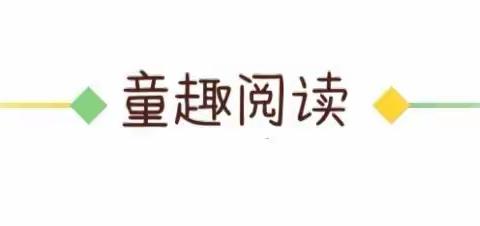 童趣阅读